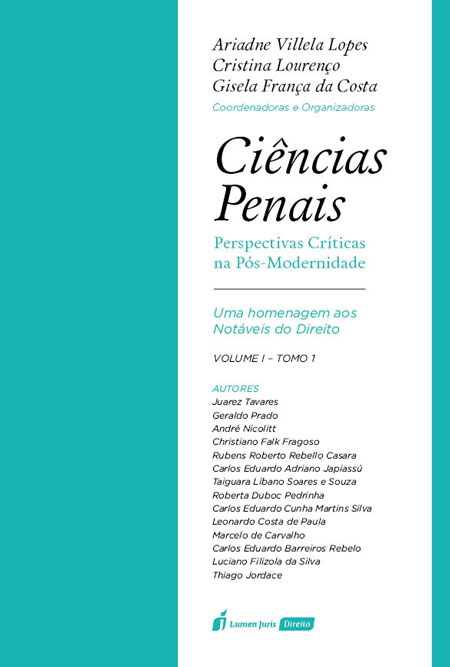 Ariadne Villela Lopes
Cristina Lourenço
Gisela França da Costa
Coordenadoras e Organizadoras

Ciências Penais

Perspectivas Críticas na Pós-Modernidade

Uma homenagem aos Notáveis do Direito

VOLUME I – TOMO 1

AUTORES
Juarez Tavares
Geraldo Prado
André Nicolitt
Christiano Falk Fragoso
Rubens Roberto Rebello Casara
Carlos Eduardo Adriano Japiassú
Taiguara Líbano Soares e Souza
Roberta Duboc Pedrinha
Carlos Eduardo Cunha Martins Silva
Leonardo Costa de Paula
Marcelo de Carvalho
Carlos Eduardo Barreiros Rebelo
Luciano Filizola da Silva
Thiago Jordace

Lumen Juris Direito